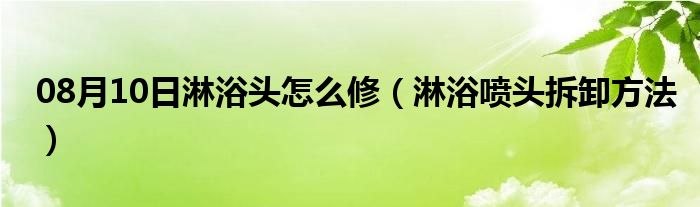 08月10日淋浴头怎么修（淋浴喷头拆卸方法）